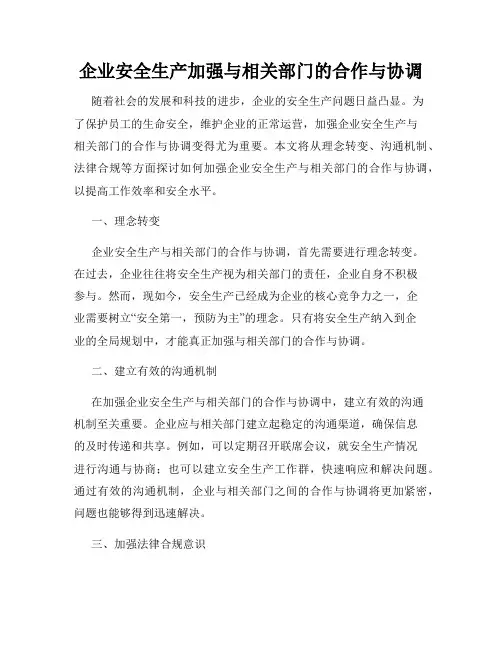 企业安全生产加强与相关部门的合作与协调

随着社会的发展和科技的进步，企业的安全生产问题日益凸显。为了保护员工的生命安全，维护企业的正常运营，加强企业安全生产与相关部门的合作与协调变得尤为重要。本文将从理念转变、沟通机制、法律合规等方面探讨如何加强企业安全生产与相关部门的合作与协调，以提高工作效率和安全水平。

一、理念转变

企业安全生产与相关部门的合作与协调，首先需要进行理念转变。在过去，企业往往将安全生产视为相关部门的责任，企业自身不积极参与。然而，现如今，安全生产已经成为企业的核心竞争力之一，企业需要树立“安全第一，预防为主”的理念。只有将安全生产纳入到企业的全局规划中，才能真正加强与相关部门的合作与协调。

二、建立有效的沟通机制

在加强企业安全生产与相关部门的合作与协调中，建立有效的沟通机制至关重要。企业应与相关部门建立起稳定的沟通渠道，确保信息的及时传递和共享。例如，可以定期召开联席会议，就安全生产情况进行沟通与协商；也可以建立安全生产工作群，快速响应和解决问题。通过有效的沟通机制，企业与相关部门之间的合作与协调将更加紧密，问题也能够得到迅速解决。

三、加强法律合规意识